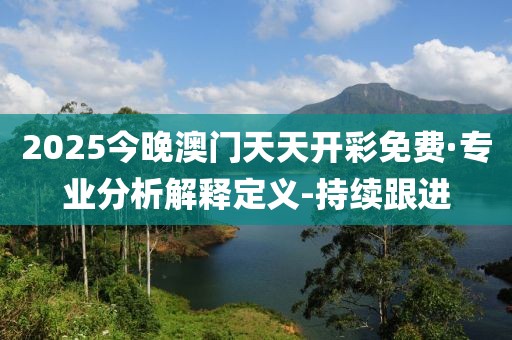 2025今晚澳门天天开彩免费·专业分析解释定义-持续跟进